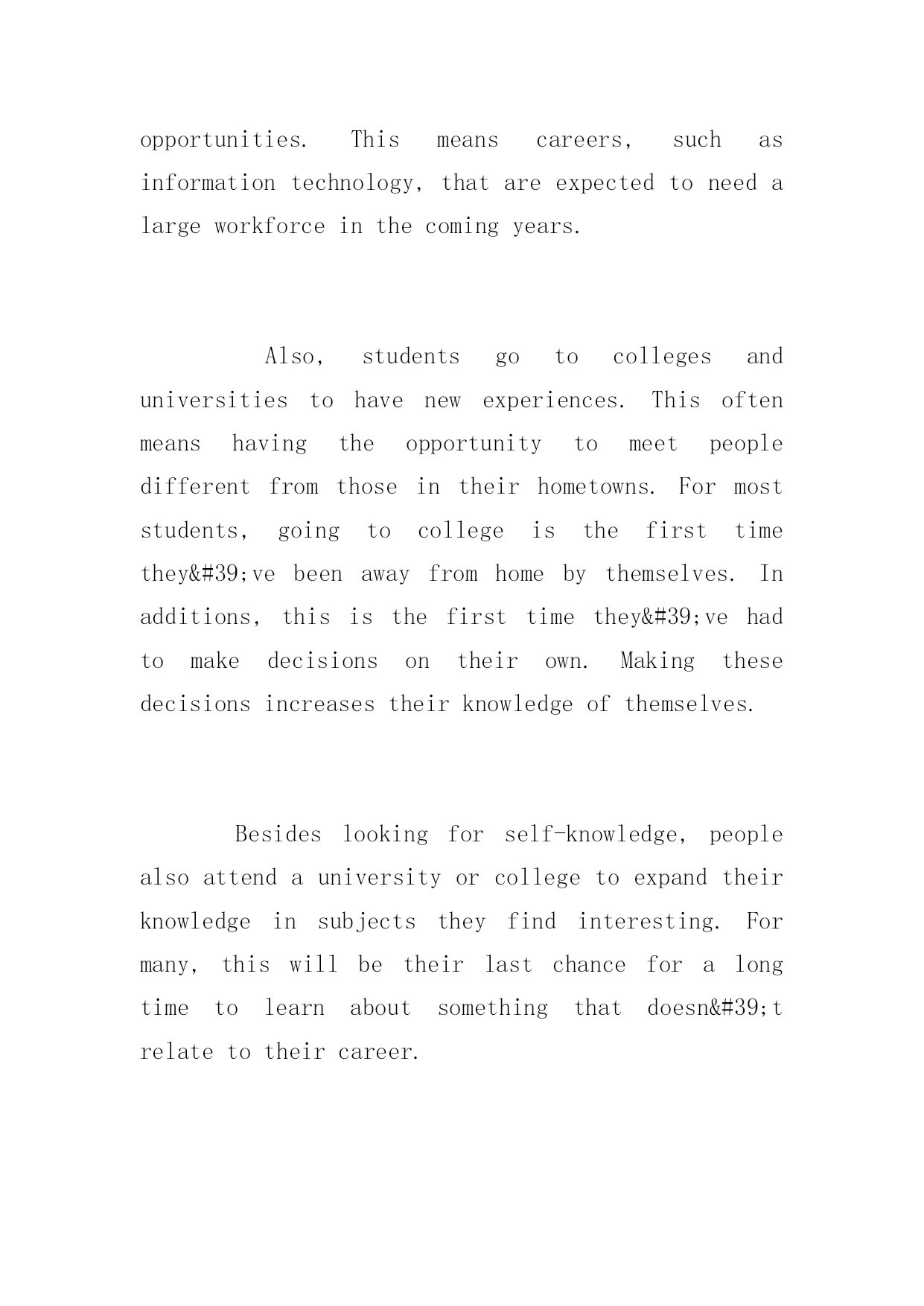 opportunities. This means careers, such as information technology, that are expected to need a large workforce in the coming years.

Also, students go to colleges and universities to have new experiences. This often means having the opportunity to meet people different from those in their hometowns. For most students, going to college is the first time they&#39;ve been away from home by themselves. In additions, this is the first time they&#39;ve had to make decisions on their own. Making these decisions increases their knowledge of themselves.

Besides looking for self-knowledge, people also attend a university or college to expand their knowledge in subjects they find interesting. For many, this will be their last chance for a long time to learn about something that doesn&#39;t relate to their career.